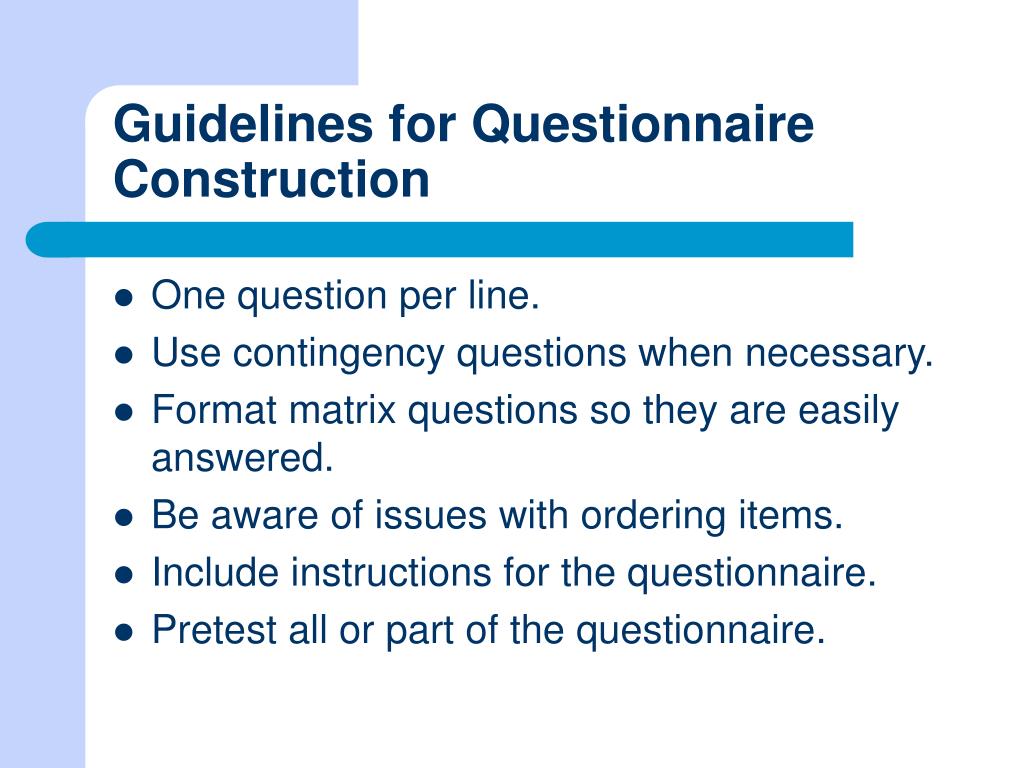 Guidelines for Questionnaire Construction

- One question per line.
- Use contingency questions when necessary.
- Format matrix questions so they are easily answered.
- Be aware of issues with ordering items.
- Include instructions for the questionnaire.
- Pretest all or part of the questionnaire.